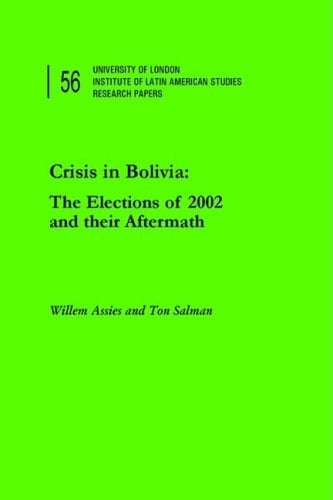 56 UNIVERSITY OF LONDON
INSTITUTE OF LATIN AMERICAN STUDIES
RESEARCH PAPERS

Crisis in Bolivia:

The Elections of 2002 and their Aftermath

Willem Assies and Ton Salman